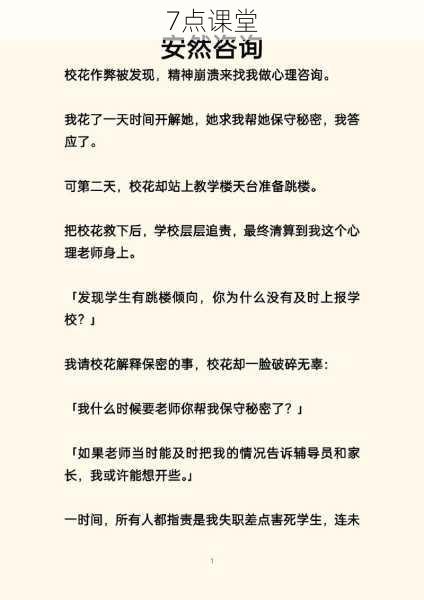 7点课堂

安然咨询

校花作弊被发现，精神崩溃来找我做心理咨询。

我花了一天时间开解她，她求我帮她保守秘密，我答应了。

可第二天，校花却站上教学楼天台准备跳楼。

把校花救下后，学校层层追责，最终清算到我这个心理老师身上。

「发现学生有跳楼倾向，你为什么没有及时上报学校？」

我请校花解释保密的事，校花却一脸破碎无辜：

「我什么时候要老师你帮我保守秘密了？」

「如果老师当时能及时把我的情况告诉辅导员和家长，我或许能想开些。」

一时间，所有人都指责是我失职差点害死学生，连未

1